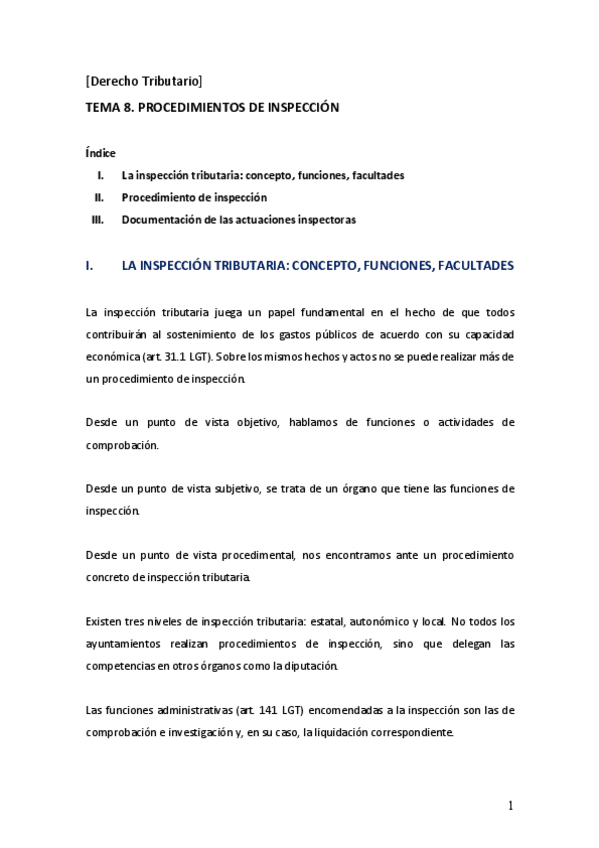 [Derecho Tributario]

TEMA 8. PROCEDIMIENTOS DE INSPECCIÓN

Índice

I. La inspección tributaria: concepto, funciones, facultades

II. Procedimiento de inspección

III. Documentación de las actuaciones inspectoras

I. LA INSPECCIÓN TRIBUTARIA: CONCEPTO, FUNCIONES, FACULTADES

La inspección tributaria juega un papel fundamental en el hecho de que todos contribuirán al sostenimiento de los gastos públicos de acuerdo con su capacidad económica (art. 31.1 LGT). Sobre los mismos hechos y actos no se puede realizar más de un procedimiento de inspección.

Desde un punto de vista objetivo, hablamos de funciones o actividades de comprobación.

Desde un punto de vista subjetivo, se trata de un órgano que tiene las funciones de inspección.

Desde un punto de vista procedimental, nos encontramos ante un procedimiento concreto de inspección tributaria.

Existen tres niveles de inspección tributaria: estatal, autonómico y local. No todos los ayuntamientos realizan procedimientos de inspección, sino que delegan las competencias en otros órganos como la diputación.

Las funciones administrativas (art. 141 LGT) encomendadas a la inspección son las de comprobación e investigación y, en su caso, la liquidación correspondiente.

1